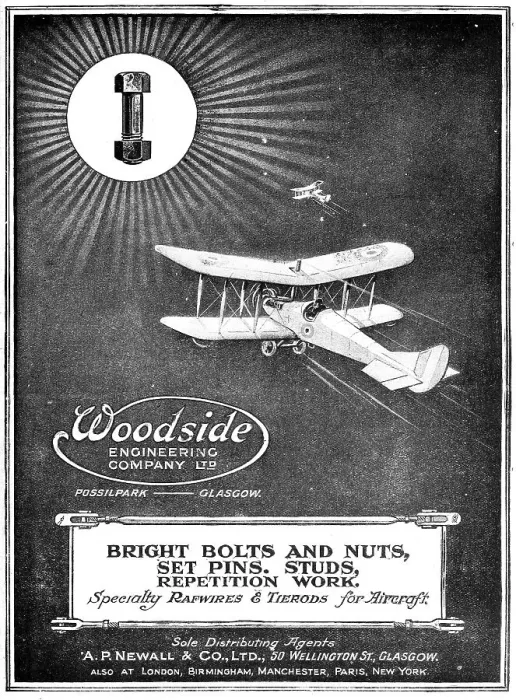 Woodside
ENGINEERING COMPANY LTD

POSSILPARK —— GLASGOW.

BRIGHT BOLTS AND NUTS, SET PINS. STUDS, REPETITION WORK.
Specialty RAFWIRES & TIERODS for Aircraft.

Sole Distributing Agents
A. P. NEWALL & CO., LTD., 50 WELLINGTON ST., GLASGOW.
ALSO AT LONDON, BIRMINGHAM, MANCHESTER, PARIS, NEW YORK.